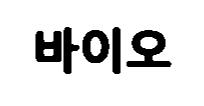 바이오